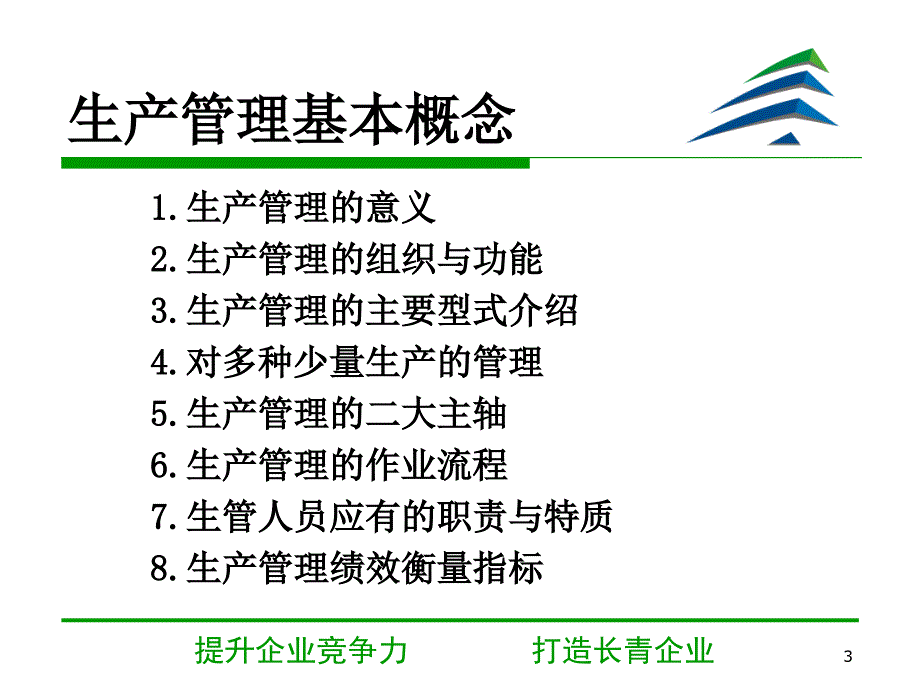 生产管理基本概念

1.生产管理的意义
2.生产管理的组织与功能
3.生产管理的主要型式介绍
4.对多种少量生产的管理
5.生产管理的二大主轴
6.生产管理的作业流程
7.生管人员应有的职责与特质
8.生产管理绩效衡量指标

提升企业竞争力 打造长青企业

3